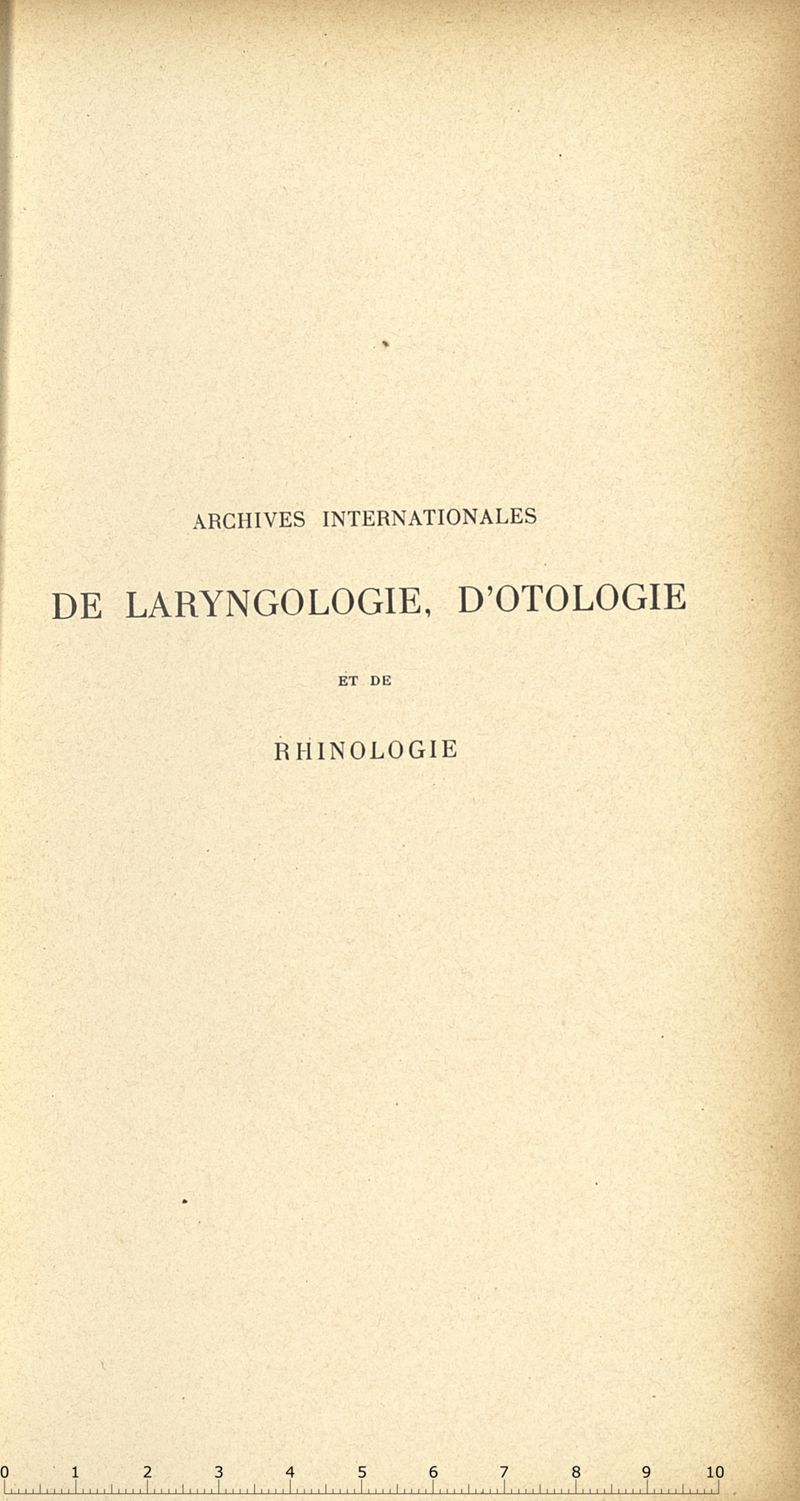 ARCHIVES INTERNATIONALES

DE LARYNGOLOGIE, D'OTOLOGIE

ET DE

RHINOLOGIE

0 1 2 3 4 5 6 7 8 9 10